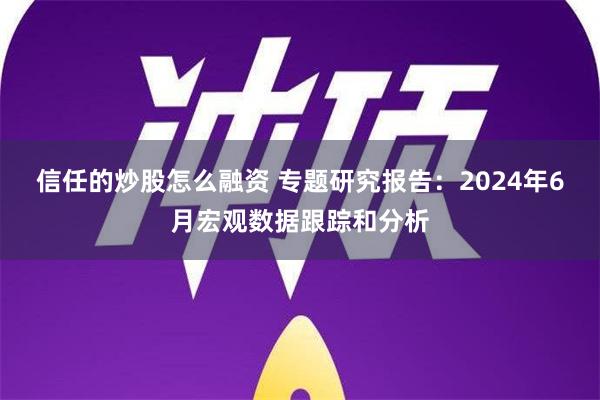 冲顶

信任的炒股怎么融资 专题研究报告：2024年6月宏观数据跟踪和分析